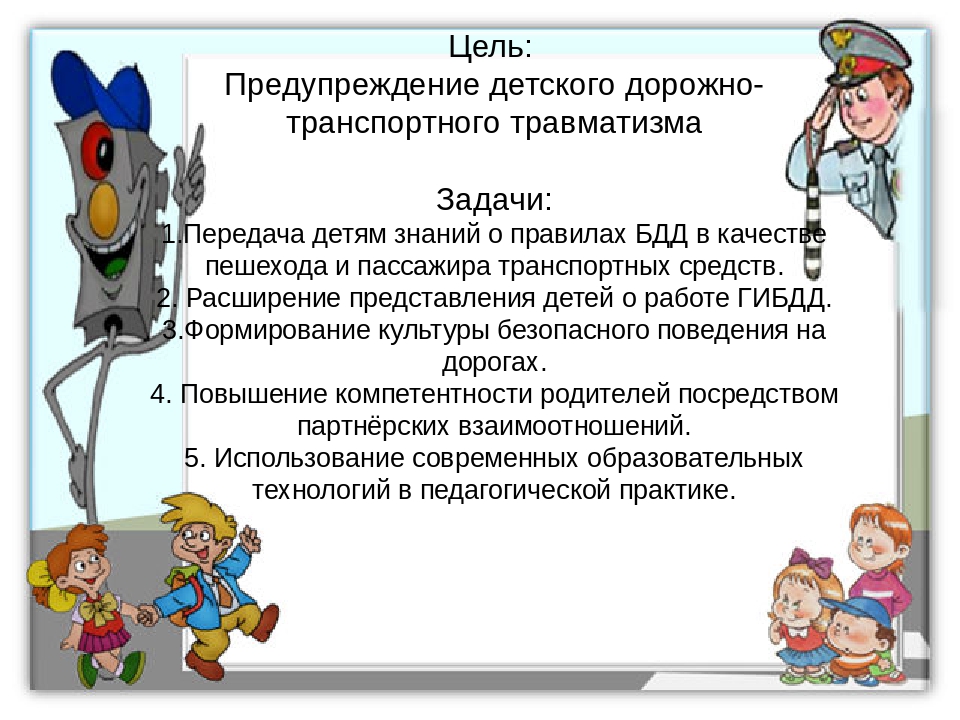 Цель:
Предупреждение детского дорожно-транспортного травматизма

Задачи:
1.Передача детям знаний о правилах БДД в качестве пешехода и пассажира транспортных средств.
2. Расширение представления детей о работе ГИБДД.
3.Формирование культуры безопасного поведения на дорогах.
4. Повышение компетентности родителей посредством партнёрских взаимоотношений.
5. Использование современных образовательных технологий в педагогической практике.